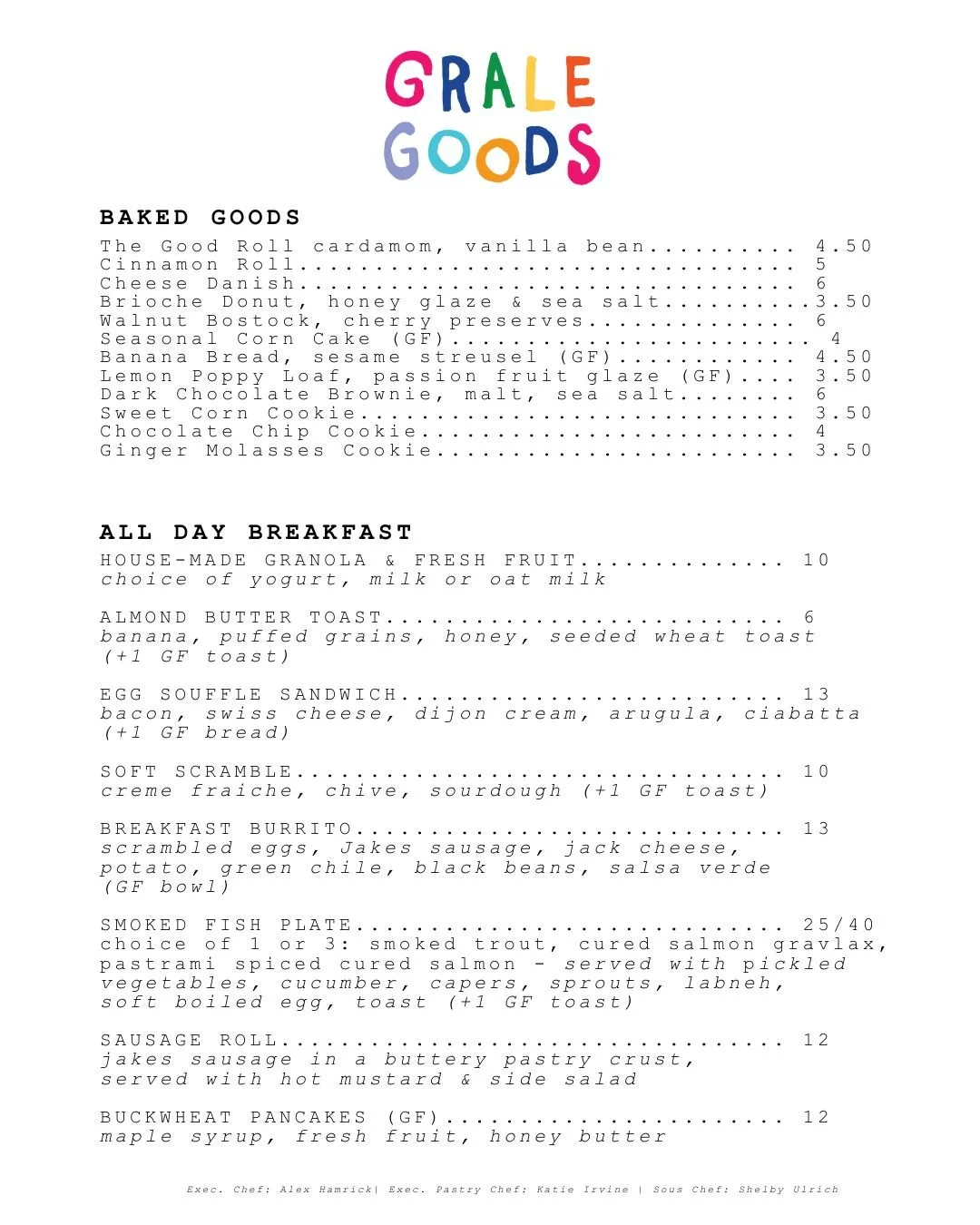 GRALE GOODS

BAKED GOODS

The Good Roll cardamom, vanilla bean 4.50
Cinnamon Roll 5
Cheese Danish 6
Brioche Donut, honey glaze & sea salt 3.50
Walnut Bostock, cherry preserves 6
Seasonal Corn Cake (GF) 4
Banana Bread, sesame streusel (GF) 4.50
Lemon Poppy Loaf, passion fruit glaze (GF) 3.50
Dark Chocolate Brownie, malt, sea salt 6
Sweet Corn Cookie 3.50
Chocolate Chip Cookie 4
Ginger Molasses Cookie 3.50

ALL DAY BREAKFAST

HOUSE-MADE GRANOLA & FRESH FRUIT 10
choice of yogurt, milk or oat milk

ALMOND BUTTER TOAST 6
banana, puffed grains, honey, seeded wheat toast (+1 GF toast)

EGG SOUFFLE SANDWICH 13
bacon, swiss cheese, dijon cream, arugula, ciabatta (+1 GF bread)

SOFT SCRAMBLE 10
creme fraiche, chive, sourdough (+1 GF toast)

BREAKFAST BURRITO 13
scrambled eggs, Jakes sausage, jack cheese, potato, green chile, black beans, salsa verde (GF bowl)

SMOKED FISH PLATE 25/40
choice of 1 or 3: smoked trout, cured salmon gravlax, pastrami spiced cured salmon - served with pickled vegetables, cucumber, capers, sprouts, labneh, soft boiled egg, toast (+1 GF toast)

SAUSAGE ROLL 12
jakes sausage in a buttery pastry crust, served with hot mustard & side salad

BUCKWHEAT PANCAKES (GF) 12
maple syrup, fresh fruit, honey butter

Exec. Chef: Alex Hamrick| Exec. Pastry Chef: Katie Irvine | Sous Chef: Shelby Ulrich